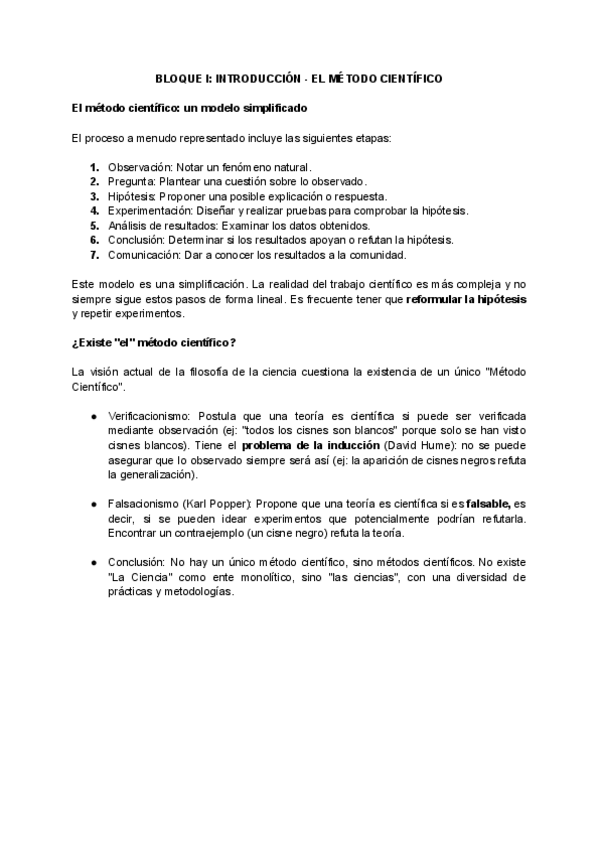 BLOQUE I: INTRODUCCIÓN - EL MÉTODO CIENTÍFICO

El método científico: un modelo simplificado

El proceso a menudo representado incluye las siguientes etapas:

1. Observación: Notar un fenómeno natural.
2. Pregunta: Plantear una cuestión sobre lo observado.
3. Hipótesis: Proponer una posible explicación o respuesta.
4. Experimentación: Diseñar y realizar pruebas para comprobar la hipótesis.
5. Análisis de resultados: Examinar los datos obtenidos.
6. Conclusión: Determinar si los resultados apoyan o refutan la hipótesis.
7. Comunicación: Dar a conocer los resultados a la comunidad.

Este modelo es una simplificación. La realidad del trabajo científico es más compleja y no siempre sigue estos pasos de forma lineal. Es frecuente tener que reformular la hipótesis y repetir experimentos.

¿Existe "el" método científico?

La visión actual de la filosofía de la ciencia cuestiona la existencia de un único "Método Científico".

● Verificacionismo: Postula que una teoría es científica si puede ser verificada mediante observación (ej: "todos los cisnes son blancos" porque solo se han visto cisnes blancos). Tiene el problema de la inducción (David Hume): no se puede asegurar que lo observado siempre será así (ej: la aparición de cisnes negros refuta la generalización).

● Falsacionismo (Karl Popper): Propone que una teoría es científica si es falsable, es decir, si se pueden idear experimentos que potencialmente podrían refutarla. Encontrar un contraejemplo (un cisne negro) refuta la teoría.

● Conclusión: No hay un único método científico, sino métodos científicos. No existe "La Ciencia" como ente monolítico, sino "las ciencias", con una diversidad de prácticas y metodologías.